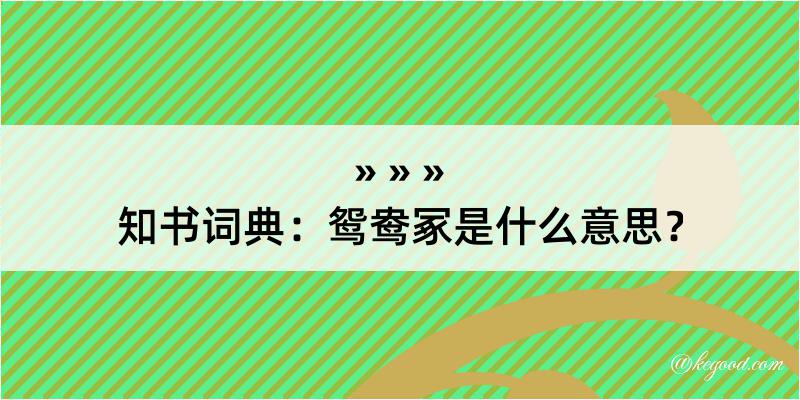 » » »
知书词典：鸳鸯冢是什么意思？

@kegood.com